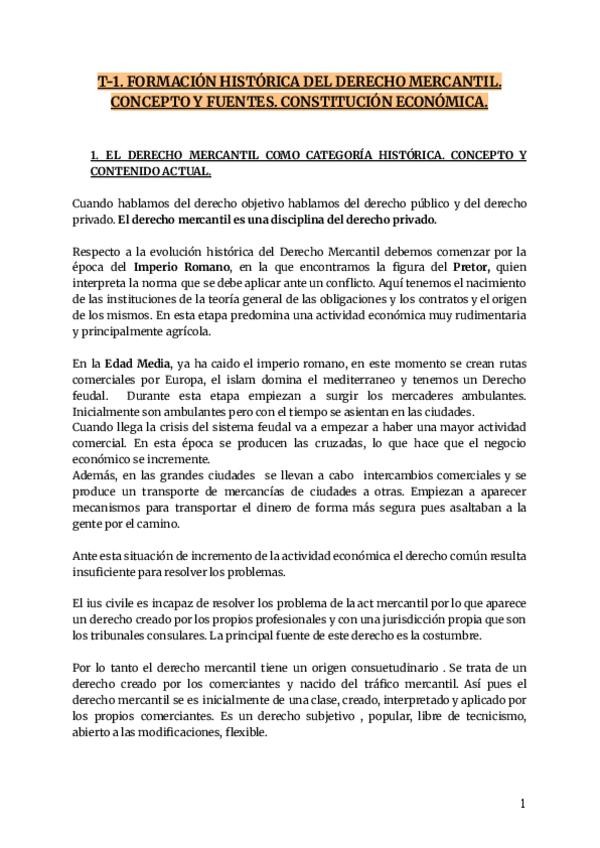 T-1. FORMACIÓN HISTÓRICA DEL DERECHO MERCANTIL. CONCEPTO Y FUENTES. CONSTITUCIÓN ECONÓMICA.

1. EL DERECHO MERCANTIL COMO CATEGORÍA HISTÓRICA. CONCEPTO Y CONTENIDO ACTUAL.

Cuando hablamos del derecho objetivo hablamos del derecho público y del derecho privado. El derecho mercantil es una disciplina del derecho privado.

Respecto a la evolución histórica del Derecho Mercantil debemos comenzar por la época del Imperio Romano, en la que encontramos la figura del Pretor, quien interpreta la norma que se debe aplicar ante un conflicto. Aquí tenemos el nacimiento de las instituciones de la teoría general de las obligaciones y los contratos y el origen de los mismos. En esta etapa predomina una actividad económica muy rudimentaria y principalmente agrícola.

En la Edad Media, ya ha caido el imperio romano, en este momento se crean rutas comerciales por Europa, el islam domina el mediterraneo y tenemos un Derecho feudal. Durante esta etapa empiezan a surgir los mercaderes ambulantes. Inicialmente son ambulantes pero con el tiempo se asientan en las ciudades.
Cuando llega la crisis del sistema feudal va a empezar a haber una mayor actividad comercial. En esta época se producen las cruzadas, lo que hace que el negocio económico se incremente.
Además, en las grandes ciudades se llevan a cabo intercambios comerciales y se produce un transporte de mercancías de ciudades a otras. Empiezan a aparecer mecanismos para transportar el dinero de forma más segura pues asaltaban a la gente por el camino.

Ante esta situación de incremento de la actividad económica el derecho común resulta insuficiente para resolver los problemas.

El ius civile es incapaz de resolver los problema de la act mercantil por lo que aparece un derecho creado por los propios profesionales y con una jurisdicción propia que son los tribunales consulares. La principal fuente de este derecho es la costumbre.

Por lo tanto el derecho mercantil tiene un origen consuetudinario . Se trata de un derecho creado por los comerciantes y nacido del tráfico mercantil. Así pues el derecho mercantil se es inicialmente de una clase, creado, interpretado y aplicado por los propios comerciantes. Es un derecho subjetivo , popular, libre de tecnicismo, abierto a las modificaciones, flexible.

1